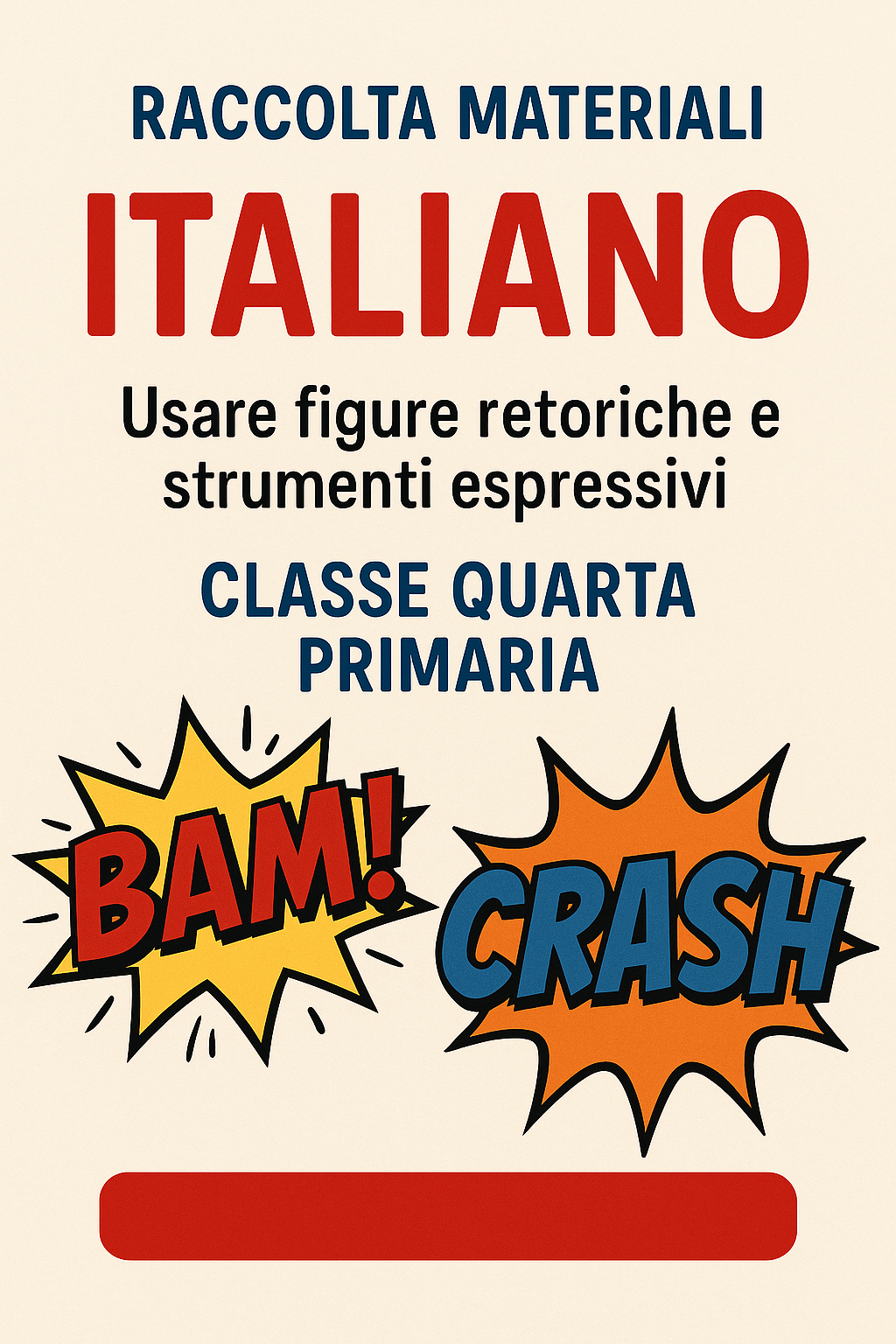 RACCOLTA MATERIALI

ITALIANO

Usare figure retoriche e strumenti espressivi

CLASSE QUARTA PRIMARIA

BAM!

CRASH